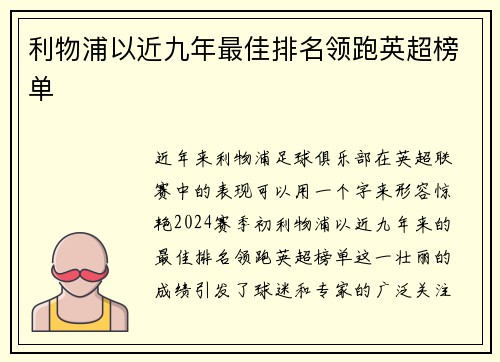 利物浦以近九年最佳排名领跑英超榜单

近年来利物浦足球俱乐部在英超联赛中的表现可以用一个字来形容惊艳2024赛季初利物浦以近九年来的最佳排名领跑英超榜单这一壮丽的成绩引发了球迷和专家的广泛关注